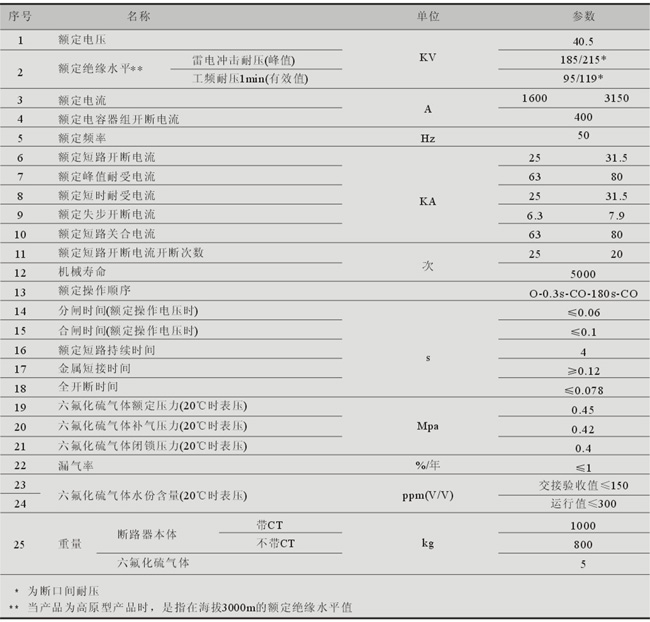 | 序号 | 名称 | | | 单位 | 参数 | |
|---|---|---|---|---|---|---|
| 1 | 额定电压 | | | KV | 40.5 | |
| 2 | 额定绝缘水平** | 雷电冲击耐压(峰值) | | | 185/215* | |
| | | 工频耐压1min(有效值) | | | 95/119* | |
| 3 | 额定电流 | | | A | 1600 | 3150 |
| 4 | 额定电容器组开断电流 | | | | 400 | |
| 5 | 额定频率 | | | Hz | 50 | |
| 6 | 额定短路开断电流 | | | KA | 25 | 31.5 |
| 7 | 额定峰值耐受电流 | | | | 63 | 80 |
| 8 | 额定短时耐受电流 | | | | 25 | 31.5 |
| 9 | 额定失步开断电流 | | | | 6.3 | 7.9 |
| 10 | 额定短路关合电流 | | | | 63 | 80 |
| 11 | 额定短路开断电流开断次数 | | | 次 | 25 | 20 |
| 12 | 机械寿命 | | | | 5000 | |
| 13 | 额定操作顺序 | | | | O-0.3s-CO-180s-CO | |
| 14 | 分闸时间(额定操作电压时) | | | s | ≤0.06 | |
| 15 | 合闸时间(额定操作电压时) | | | | ≤0.1 | |
| 16 | 额定短路持续时间 | | | | 4 | |
| 17 | 金属短接时间 | | | | ≥0.12 | |
| 18 | 全开断时间 | | | | ≤0.078 | |
| 19 | 六氟化硫气体额定压力(20℃时表压) | | | Mpa | 0.45 | |
| 20 | 六氟化硫气体补气压力(20℃时表压) | | | | 0.42 | |
| 21 | 六氟化硫气体闭锁压力(20℃时表压) | | | | 0.4 | |
| 22 | 漏气率 | | | %/年 | ≤1 | |
| 23 | 六氟化硫气体水份含量(20℃时表压) | | | ppm(V/V) | 交接验收值≤150 | |
| 24 | | | | | 运行值≤300 | |
| 25 | 重量 | 断路器本体 | 带CT | kg | 1000 | |
| | | | 不带CT | | 800 | |
| | | 六氟化硫气体 | | | 5 | |

* 为断口间耐压
** 当产品为高原型产品时，是指在海拔3000m的额定绝缘水平值